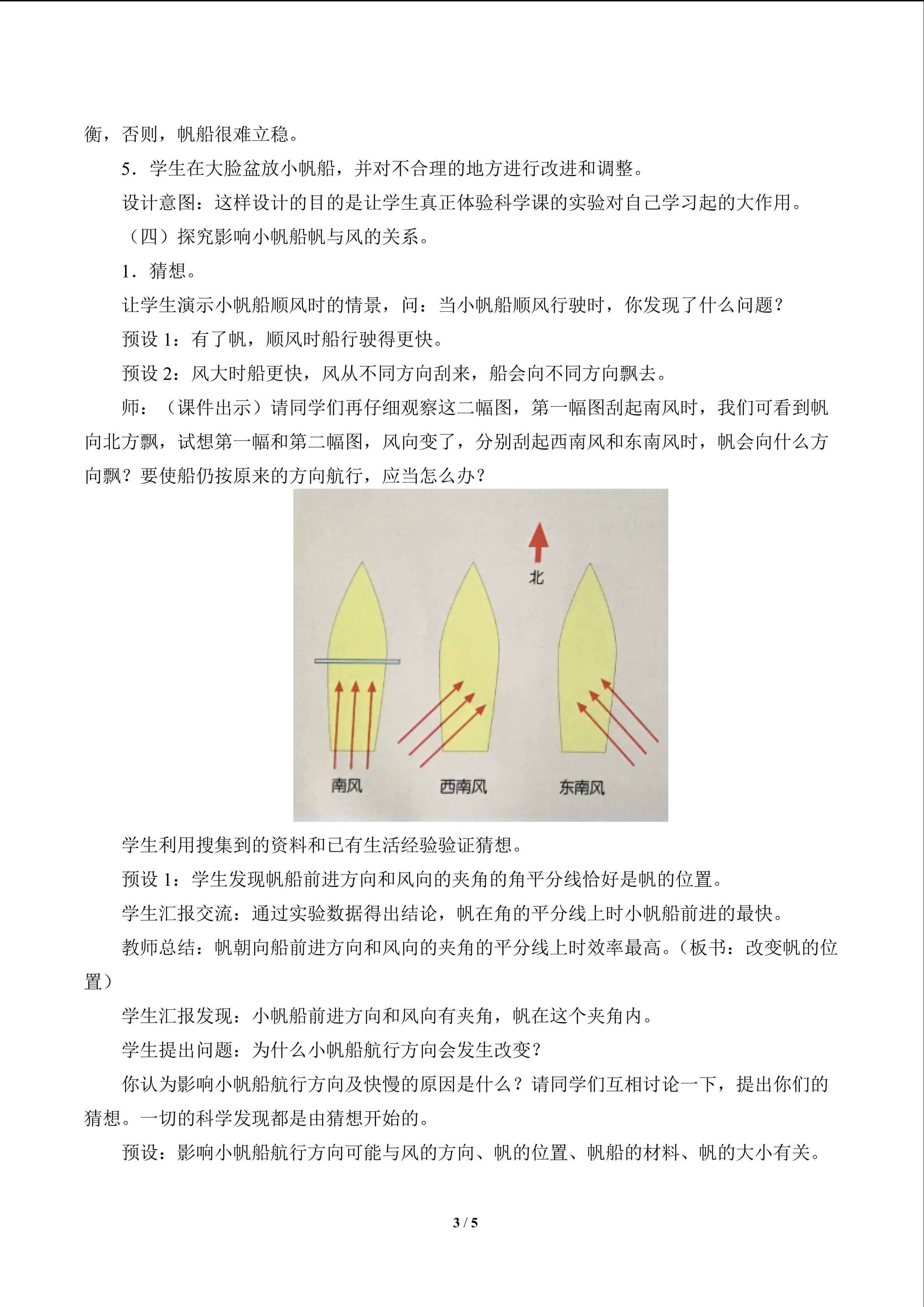 衡，否则，帆船很难立稳。

5．学生在大脸盆放小帆船，并对不合理的地方进行改进和调整。

设计意图：这样设计的目的是让学生真正体验科学课的实验对自己学习起的大作用。

（四）探究影响小帆船帆与风的关系。

1．猜想。

让学生演示小帆船顺风时的情景，问：当小帆船顺风行驶时，你发现了什么问题？

预设 1：有了帆，顺风时船行驶得更快。

预设 2：风大时船更快，风从不同方向刮来，船会向不同方向飘去。

师：（课件出示）请同学们再仔细观察这二幅图，第一幅图刮起南风时，我们可看到帆向北方飘，试想第一幅和第二幅图，风向变了，分别刮起西南风和东南风时，帆会向什么方向飘？要使船仍按原来的方向航行，应当怎么办？

北

南风

西南风

东南风

学生利用搜集到的资料和已有生活经验验证猜想。

预设 1：学生发现帆船前进方向和风向的夹角的角平分线恰好是帆的位置。

学生汇报交流：通过实验数据得出结论，帆在角的平分线上时小帆船前进的最快。

教师总结：帆朝向船前进方向和风向的夹角的平分线上时效率最高。（板书：改变帆的位置）

学生汇报发现：小帆船前进方向和风向有夹角，帆在这个夹角内。

学生提出问题：为什么小帆船航行方向会发生改变？

你认为影响小帆船航行方向及快慢的原因是什么？请同学们互相讨论一下，提出你们的猜想。一切的科学发现都是由猜想开始的。

预设：影响小帆船航行方向可能与风的方向、帆的位置、帆船的材料、帆的大小有关。

3 / 5